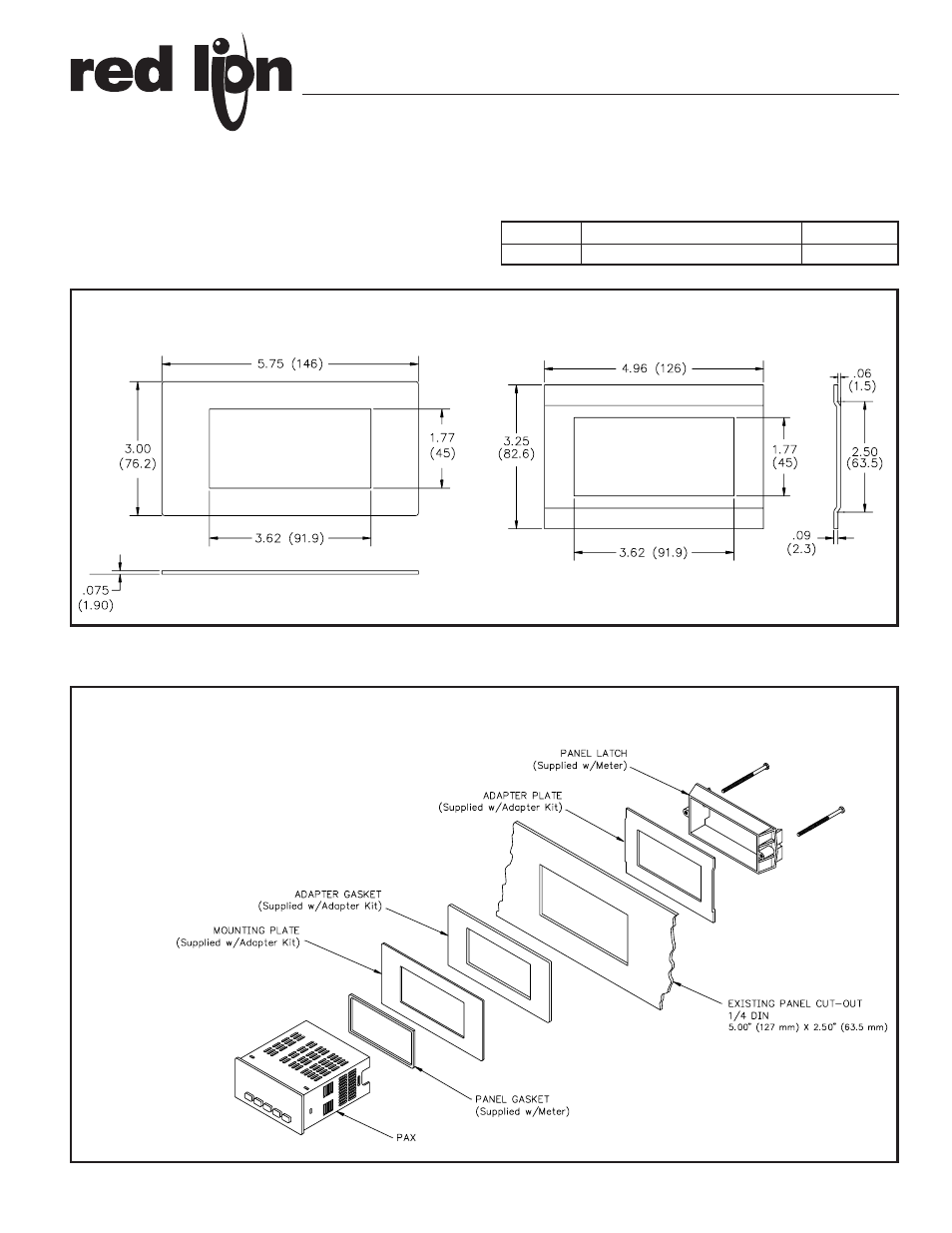 red lion

5.75 (146)

3.00 (76.2)

1.77 (45)

3.62 (91.9)

.075 (1.90)

4.96 (126)

3.25 (82.6)

1.77 (45)

3.62 (91.9)

.06 (1.5)

2.50 (63.5)

.09 (2.3)

PANEL LATCH (Supplied w/Meter)

ADAPTER PLATE (Supplied w/Adapter Kit)

ADAPTER GASKET (Supplied w/Adapter Kit)

MOUNTING PLATE (Supplied w/Adapter Kit)

EXISTING PANEL CUT-OUT 1/4 DIN 5.00" (127 mm) X 2.50" (63.5 mm)

PANEL GASKET (Supplied w/Meter)

PAX